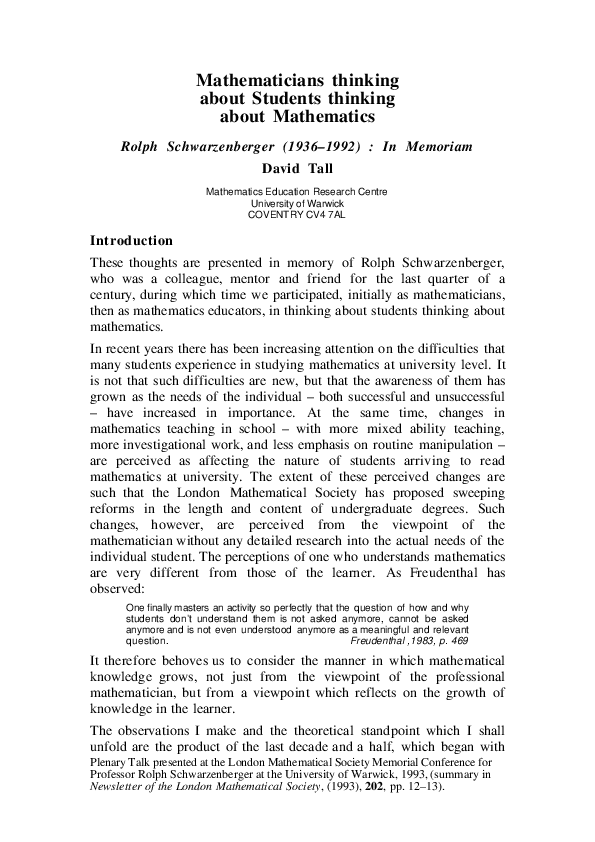 Mathematicians thinking about Students thinking about Mathematics

Rolph Schwarzenberger (1936–1992) : In Memoriam

David Tall

Mathematics Education Research Centre
University of Warwick
COVENTRY CV4 7AL

Introduction

These thoughts are presented in memory of Rolph Schwarzenberger, who was a colleague, mentor and friend for the last quarter of a century, during which time we participated, initially as mathematicians, then as mathematics educators, in thinking about students thinking about mathematics.

In recent years there has been increasing attention on the difficulties that many students experience in studying mathematics at university level. It is not that such difficulties are new, but that the awareness of them has grown as the needs of the individual – both successful and unsuccessful – have increased in importance. At the same time, changes in mathematics teaching in school – with more mixed ability teaching, more investigational work, and less emphasis on routine manipulation – are perceived as affecting the nature of students arriving to read mathematics at university. The extent of these perceived changes are such that the London Mathematical Society has proposed sweeping reforms in the length and content of undergraduate degrees. Such changes, however, are perceived from the viewpoint of the mathematician without any detailed research into the actual needs of the individual student. The perceptions of one who understands mathematics are very different from those of the learner. As Freudenthal has observed:

One finally masters an activity so perfectly that the question of how and why students don't understand them is not asked anymore, cannot be asked anymore and is not even understood anymore as a meaningful and relevant question. Freudenthal ,1983, p. 469

It therefore behoves us to consider the manner in which mathematical knowledge grows, not just from the viewpoint of the professional mathematician, but from a viewpoint which reflects on the growth of knowledge in the learner.

The observations I make and the theoretical standpoint which I shall unfold are the product of the last decade and a half, which began with
Plenary Talk presented at the London Mathematical Society Memorial Conference for Professor Rolph Schwarzenberger at the University of Warwick, 1993, (summary in Newsletter of the London Mathematical Society, (1993), 202, pp. 12–13).